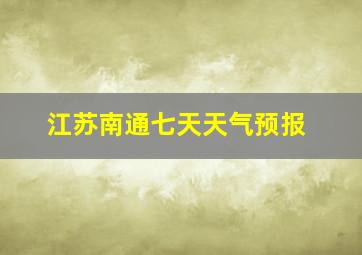 江苏南通七天天气预报